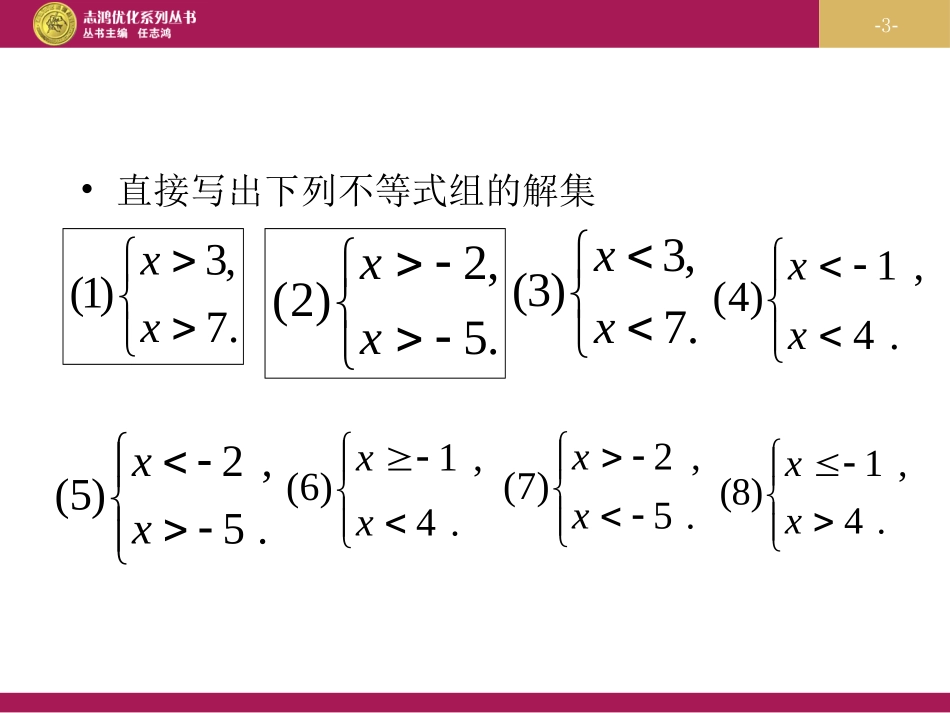 志鸿优化系列丛书
丛书主编 任志鸿

-3-

• 直接写出下列不等式组的解集

(1)$\begin{cases} x > 3, \\ x > 7. \end{cases}$ (2)$\begin{cases} x > -2, \\ x > -5. \end{cases}$ (3)$\begin{cases} x < 3, \\ x < 7. \end{cases}$ (4)$\begin{cases} x < -1, \\ x < 4. \end{cases}$

(5)$\begin{cases} x < -2, \\ x > -5. \end{cases}$ (6)$\begin{cases} x \geq -1, \\ x < 4. \end{cases}$ (7)$\begin{cases} x > -2, \\ x < -5. \end{cases}$ (8)$\begin{cases} x \leq -1, \\ x > 4. \end{cases}$